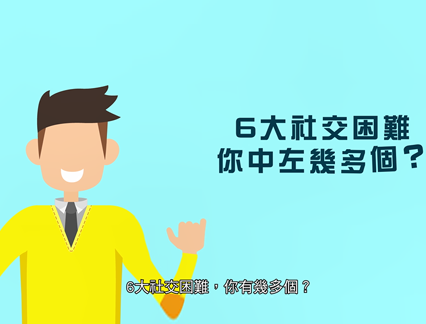 6大社交困難
你中左幾多個？

6大社交困難，你有幾多個？